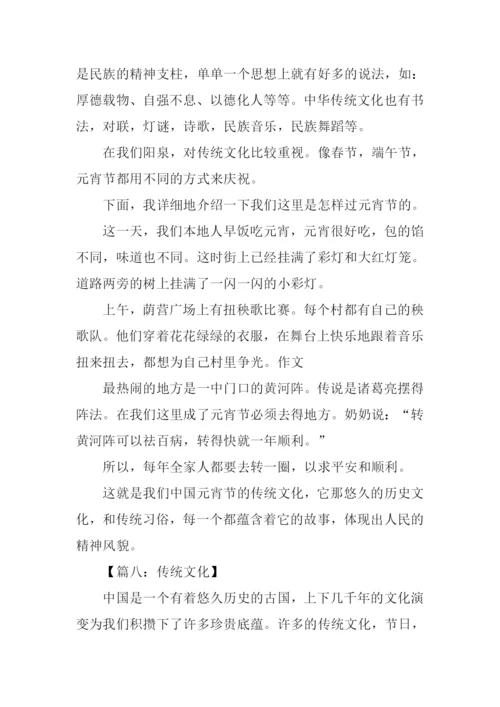 是民族的精神支柱，单单一个思想上就有好多的说法，如：厚德载物、自强不息、以德化人等等。中华传统文化也有书法，对联，灯谜，诗歌，民族音乐，民族舞蹈等。

在我们阳泉，对传统文化比较重视。像春节，端午节，元宵节都用不同的方式来庆祝。

下面，我详细地介绍一下我们这里是怎样过元宵节的。

这一天，我们本地人早饭吃元宵，元宵很好吃，包的馅不同，味道也不同。这时街上已经挂满了彩灯和大红灯笼。道路两旁的树上挂满了一闪一闪的小彩灯。

上午，荫营广场上有扭秧歌比赛。每个村都有自己的秧歌队。他们穿着花花绿绿的衣服，在舞台上快乐地跟着音乐扭来扭去，都想为自己村里争光。作文

最热闹的地方是一中门口的黄河阵。传说是诸葛亮摆得阵法。在我们这里成了元宵节必须去得地方。奶奶说：“转黄河阵可以祛百病，转得快就一年顺利。”

所以，每年全家人都要去转一圈，以求平安和顺利。

这就是我们中国元宵节的传统文化，它那悠久的历史文化，和传统习俗，每一个都蕴含着它的故事，体现出人民的精神风貌。

【篇八：传统文化】

中国是一个有着悠久历史的古国，上下几千年的文化演变为我们积攒下了许多珍贵底蕴。许多的传统文化，节日，